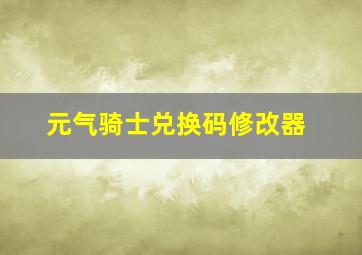 元气骑士兑换码修改器